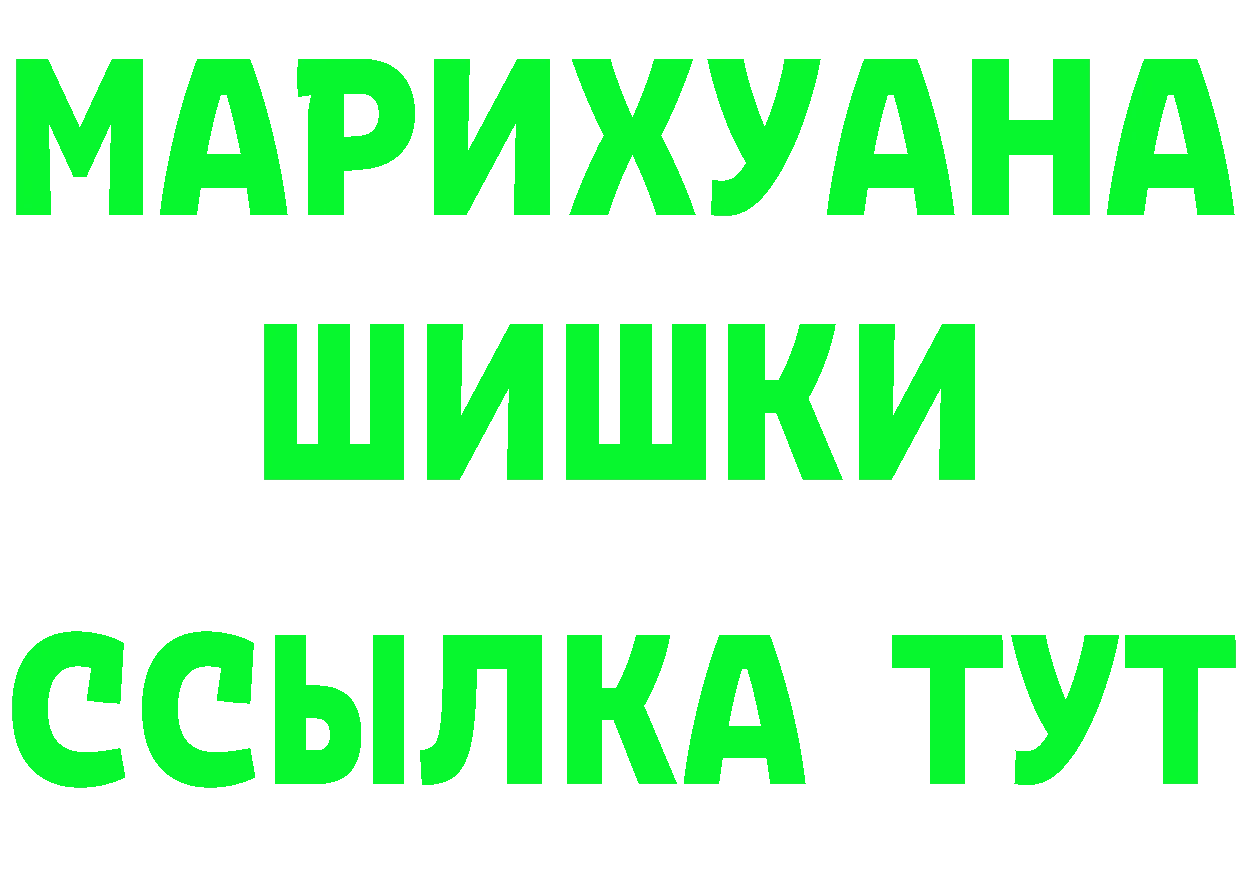 МАРИХУАНА
ШИШКИ
ССЫЛКА ТУТ